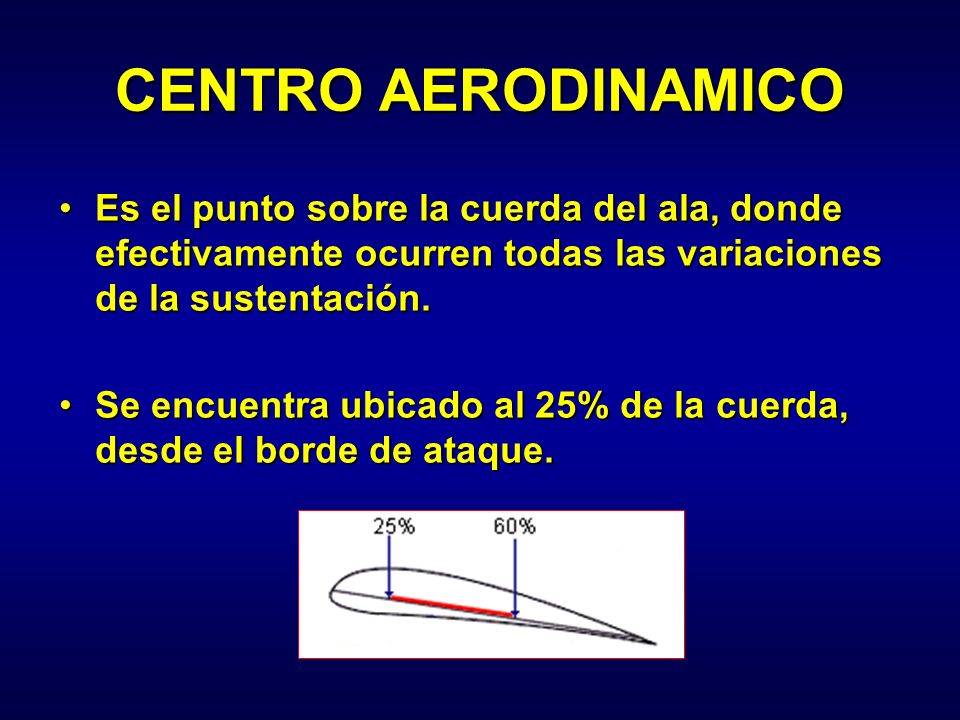 CENTRO AERODINAMICO

• Es el punto sobre la cuerda del ala, donde efectivamente ocurren todas las variaciones de la sustentación.

• Se encuentra ubicado al 25% de la cuerda, desde el borde de ataque.

25%
60%